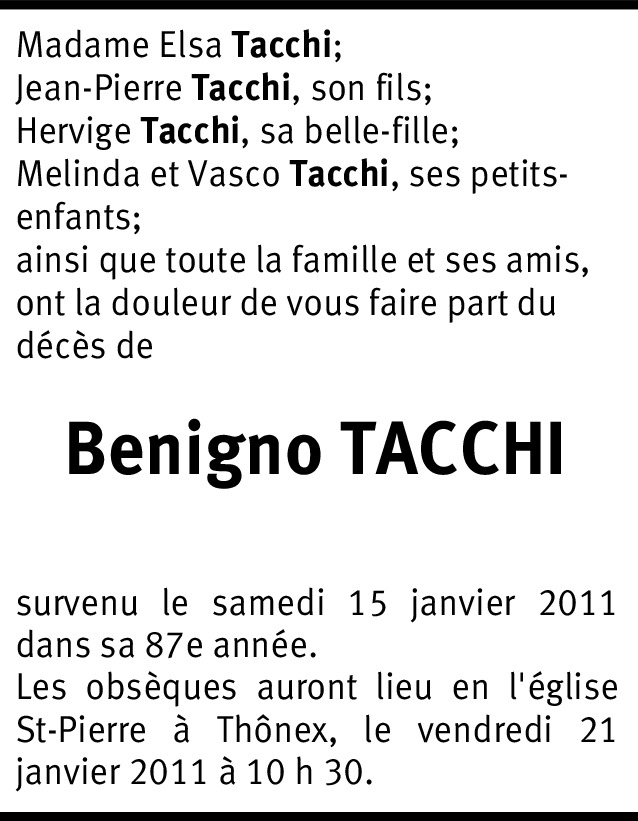 Madame Elsa Tacchi;
Jean-Pierre Tacchi, son fils;
Hervige Tacchi, sa belle-fille;
Melinda et Vasco Tacchi, ses petits-enfants;
ainsi que toute la famille et ses amis, ont la douleur de vous faire part du décès de

Benigno TACCHI

survenu le samedi 15 janvier 2011 dans sa 87e année.
Les obsèques auront lieu en l'église St-Pierre à Thônex, le vendredi 21 janvier 2011 à 10 h 30.